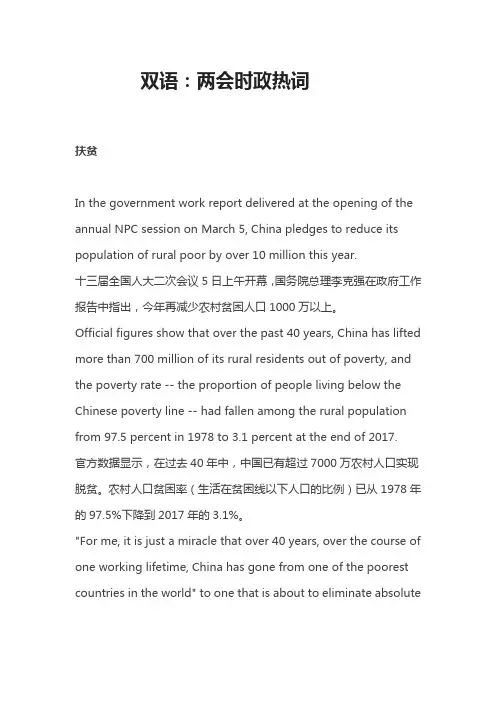 双语：两会时政热词

扶贫

In the government work report delivered at the opening of the annual NPC session on March 5, China pledges to reduce its population of rural poor by over 10 million this year.
十三届全国人大二次会议 5 日上午开幕，国务院总理李克强在政府工作报告中指出，今年再减少农村贫困人口 1000 万以上。
Official figures show that over the past 40 years, China has lifted more than 700 million of its rural residents out of poverty, and the poverty rate -- the proportion of people living below the Chinese poverty line -- had fallen among the rural population from 97.5 percent in 1978 to 3.1 percent at the end of 2017.
官方数据显示，在过去 40 年中，中国已有超过 7000 万农村人口实现脱贫。农村人口贫困率（生活在贫困线以下人口的比例）已从 1978 年的 97.5%下降到 2017 年的 3.1%。
"For me, it is just a miracle that over 40 years, over the course of one working lifetime, China has gone from one of the poorest countries in the world" to one that is about to eliminate absolute